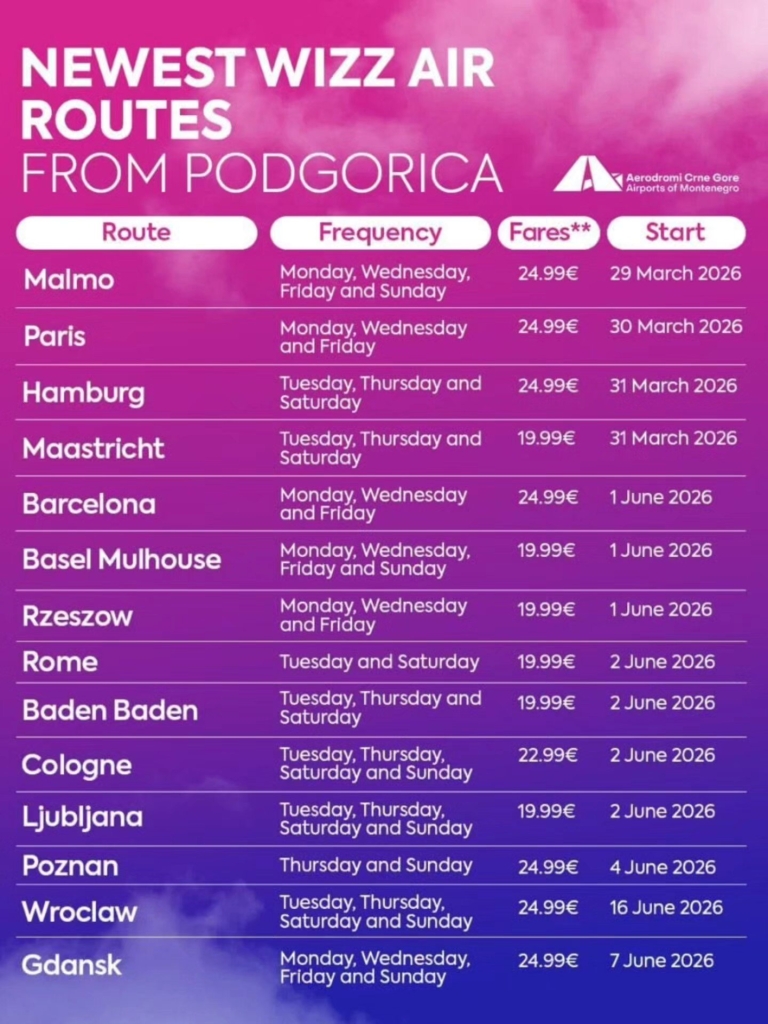 NEWEST WIZZ AIR ROUTES
FROM PODGORICA

Aerodromi Crne Gore
Airports of Montenegro

| Route | Frequency | Fares** | Start |
|---|---|---|---|
| Malmo | Monday, Wednesday, Friday and Sunday | 24.99€ | 29 March 2026 |
| Paris | Monday, Wednesday and Friday | 24.99€ | 30 March 2026 |
| Hamburg | Tuesday, Thursday and Saturday | 24.99€ | 31 March 2026 |
| Maastricht | Tuesday, Thursday and Saturday | 19.99€ | 31 March 2026 |
| Barcelona | Monday, Wednesday and Friday | 24.99€ | 1 June 2026 |
| Basel Mulhouse | Monday, Wednesday, Friday and Sunday | 19.99€ | 1 June 2026 |
| Rzeszow | Monday, Wednesday and Friday | 19.99€ | 1 June 2026 |
| Rome | Tuesday and Saturday | 19.99€ | 2 June 2026 |
| Baden Baden | Tuesday, Thursday and Saturday | 19.99€ | 2 June 2026 |
| Cologne | Tuesday, Thursday, Saturday and Sunday | 22.99€ | 2 June 2026 |
| Ljubljana | Tuesday, Thursday, Saturday and Sunday | 19.99€ | 2 June 2026 |
| Poznan | Thursday and Sunday | 24.99€ | 4 June 2026 |
| Wroclaw | Tuesday, Thursday, Saturday and Sunday | 24.99€ | 16 June 2026 |
| Gdansk | Monday, Wednesday, Friday and Sunday | 24.99€ | 7 June 2026 |